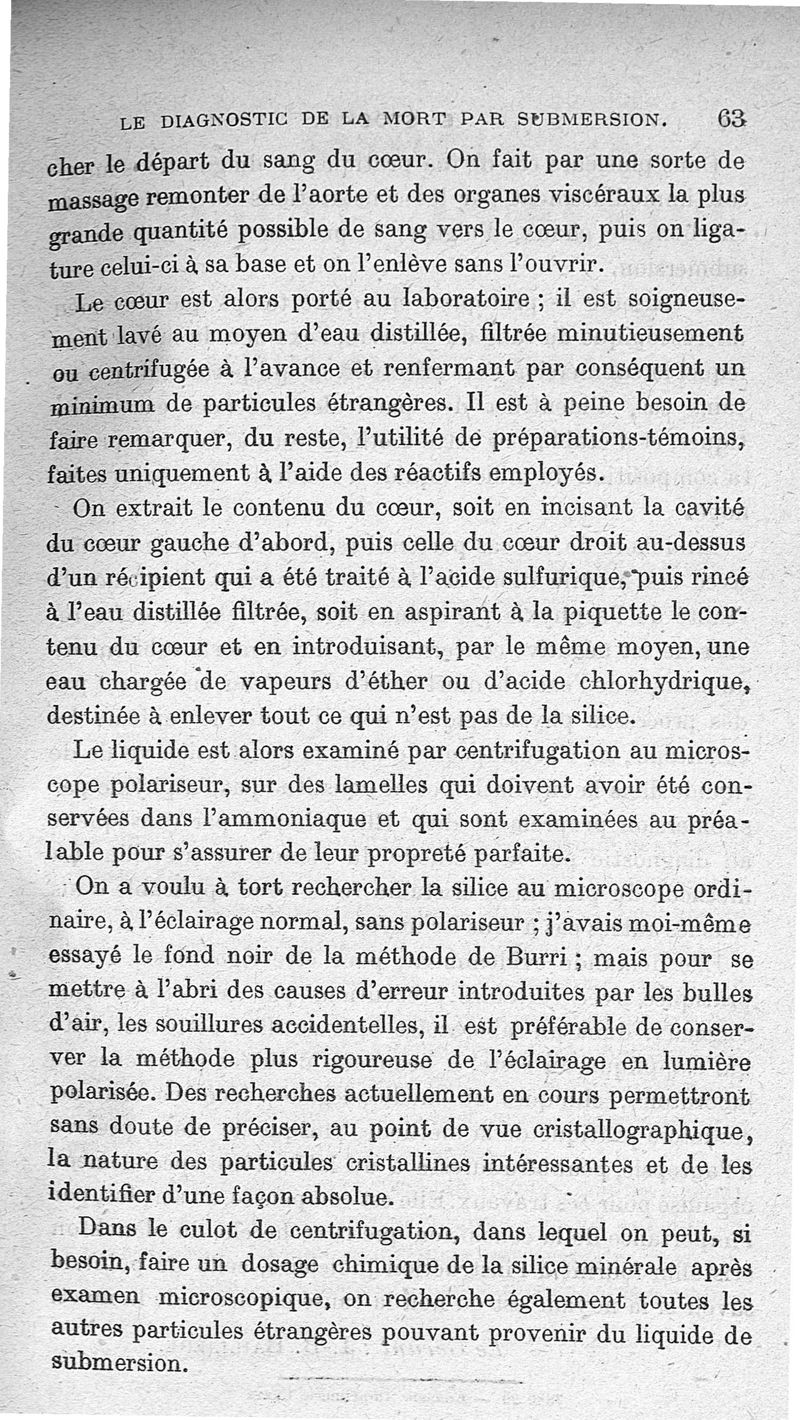 LE DIAGNOSTIC DE LA MORT PAR SUBMERSION. 63

cher le départ du sang du cœur. On fait par une sorte de massage remonter de l'aorte et des organes viscéraux la plus grande quantité possible de sang vers le cœur, puis on ligature celui-ci à sa base et on l'enlève sans l'ouvrir.

Le cœur est alors porté au laboratoire ; il est soigneusement lavé au moyen d'eau distillée, filtrée minutieusement ou centrifugée à l'avance et renfermant par conséquent un minimum de particules étrangères. Il est à peine besoin de faire remarquer, du reste, l'utilité de préparations-témoins, faites uniquement à l'aide des réactifs employés.

On extrait le contenu du cœur, soit en incisant la cavité du cœur gauche d'abord, puis celle du cœur droit au-dessus d'un récipient qui a été traité à l'acide sulfurique, puis rincé à l'eau distillée filtrée, soit en aspirant à la piquette le contenu du cœur et en introduisant, par le même moyen, une eau chargée de vapeurs d'éther ou d'acide chlorhydrique, destinée à enlever tout ce qui n'est pas de la silice.

Le liquide est alors examiné par centrifugation au microscope polariseur, sur des lamelles qui doivent avoir été conservées dans l'ammoniaque et qui sont examinées au préalable pour s'assurer de leur propreté parfaite.

On a voulu à tort rechercher la silice au microscope ordinaire, à l'éclairage normal, sans polariseur ; j'avais moi-même essayé le fond noir de la méthode de Burri ; mais pour se mettre à l'abri des causes d'erreur introduites par les bulles d'air, les souillures accidentelles, il est préférable de conserver la méthode plus rigoureuse de l'éclairage en lumière polarisée. Des recherches actuellement en cours permettront sans doute de préciser, au point de vue cristallographique, la nature des particules cristallines intéressantes et de les identifier d'une façon absolue.

Dans le culot de centrifugation, dans lequel on peut, si besoin, faire un dosage chimique de la silice minérale après examen microscopique, on recherche également toutes les autres particules étrangères pouvant provenir du liquide de submersion.